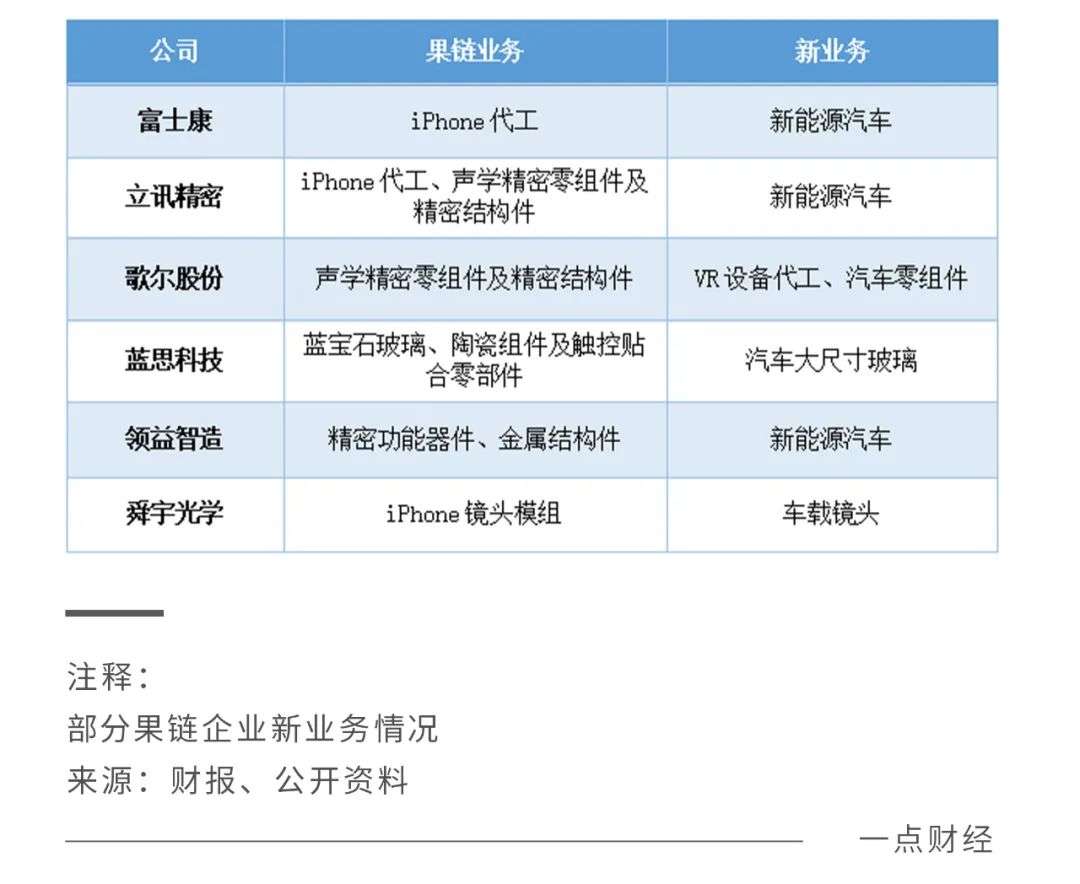 | 公司 | 果链业务 | 新业务 |
|---|---|---|
| 富士康 | iPhone 代工 | 新能源汽车 |
| 立讯精密 | iPhone 代工、声学精密零组件及精密结构件 | 新能源汽车 |
| 歌尔股份 | 声学精密零组件及精密结构件 | VR 设备代工、汽车零组件 |
| 蓝思科技 | 蓝宝石玻璃、陶瓷组件及触控贴合零部件 | 汽车大尺寸玻璃 |
| 领益智造 | 精密功能器件、金属结构件 | 新能源汽车 |
| 舜宇光学 | iPhone 镜头模组 | 车载镜头 |

注释：
部分果链企业新业务情况
来源：财报、公开资料

一点财经